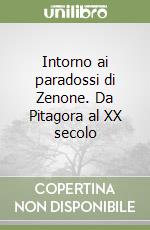 unilibro

Intorno ai paradossi di Zenone. Da Pitagora al XX secolo

COPERTINA NON DISPONIBILE